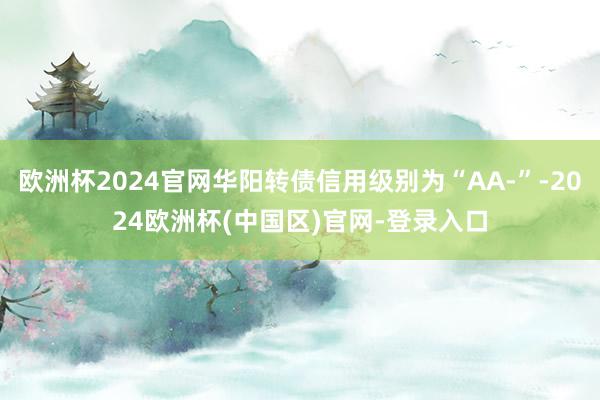 欧洲杯2024官网华阳转债信用级别为“AA-”-2024欧洲杯(中国区)官网-登录入口